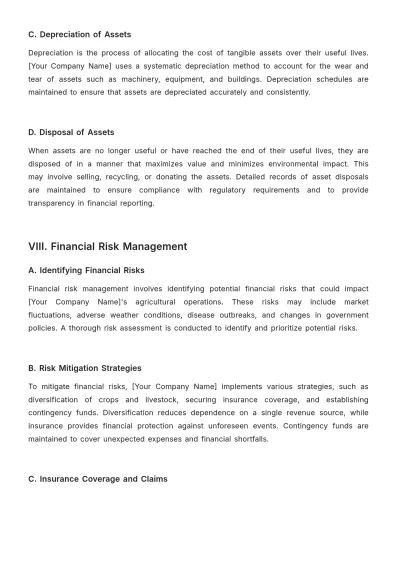 C. Depreciation of Assets

Depreciation is the process of allocating the cost of tangible assets over their useful lives. [Your Company Name] uses a systematic depreciation method to account for the wear and tear of assets such as machinery, equipment, and buildings. Depreciation schedules are maintained to ensure that assets are depreciated accurately and consistently.

D. Disposal of Assets

When assets are no longer useful or have reached the end of their useful lives, they are disposed of in a manner that maximizes value and minimizes environmental impact. This may involve selling, recycling, or donating the assets. Detailed records of asset disposals are maintained to ensure compliance with regulatory requirements and to provide transparency in financial reporting.

VIII. Financial Risk Management

A. Identifying Financial Risks

Financial risk management involves identifying potential financial risks that could impact [Your Company Name]'s agricultural operations. These risks may include market fluctuations, adverse weather conditions, disease outbreaks, and changes in government policies. A thorough risk assessment is conducted to identify and prioritize potential risks.

B. Risk Mitigation Strategies

To mitigate financial risks, [Your Company Name] implements various strategies, such as diversification of crops and livestock, securing insurance coverage, and establishing contingency funds. Diversification reduces dependence on a single revenue source, while insurance provides financial protection against unforeseen events. Contingency funds are maintained to cover unexpected expenses and financial shortfalls.

C. Insurance Coverage and Claims